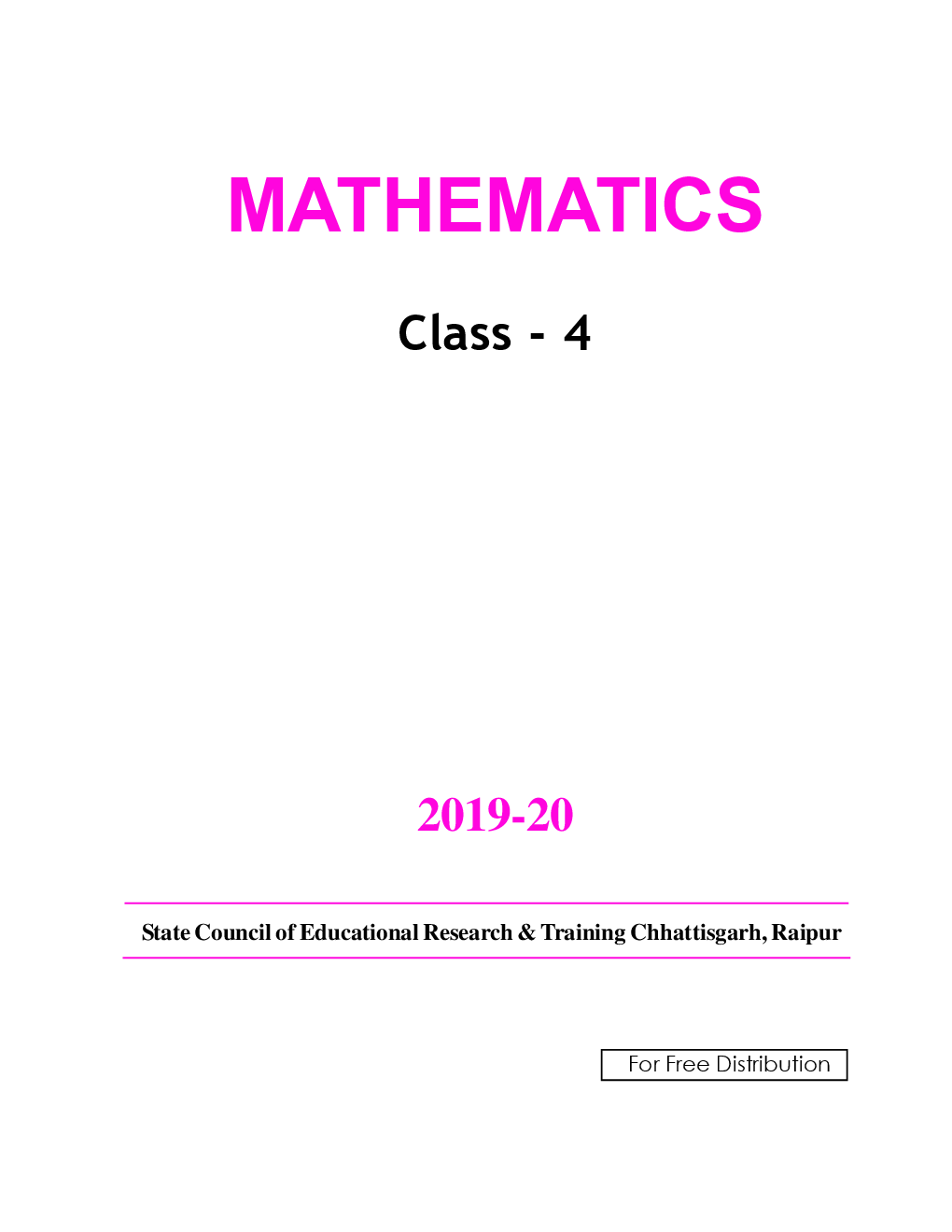 MATHEMATICS

Class - 4

2019-20

State Council of Educational Research & Training Chhattisgarh, Raipur

For Free Distribution